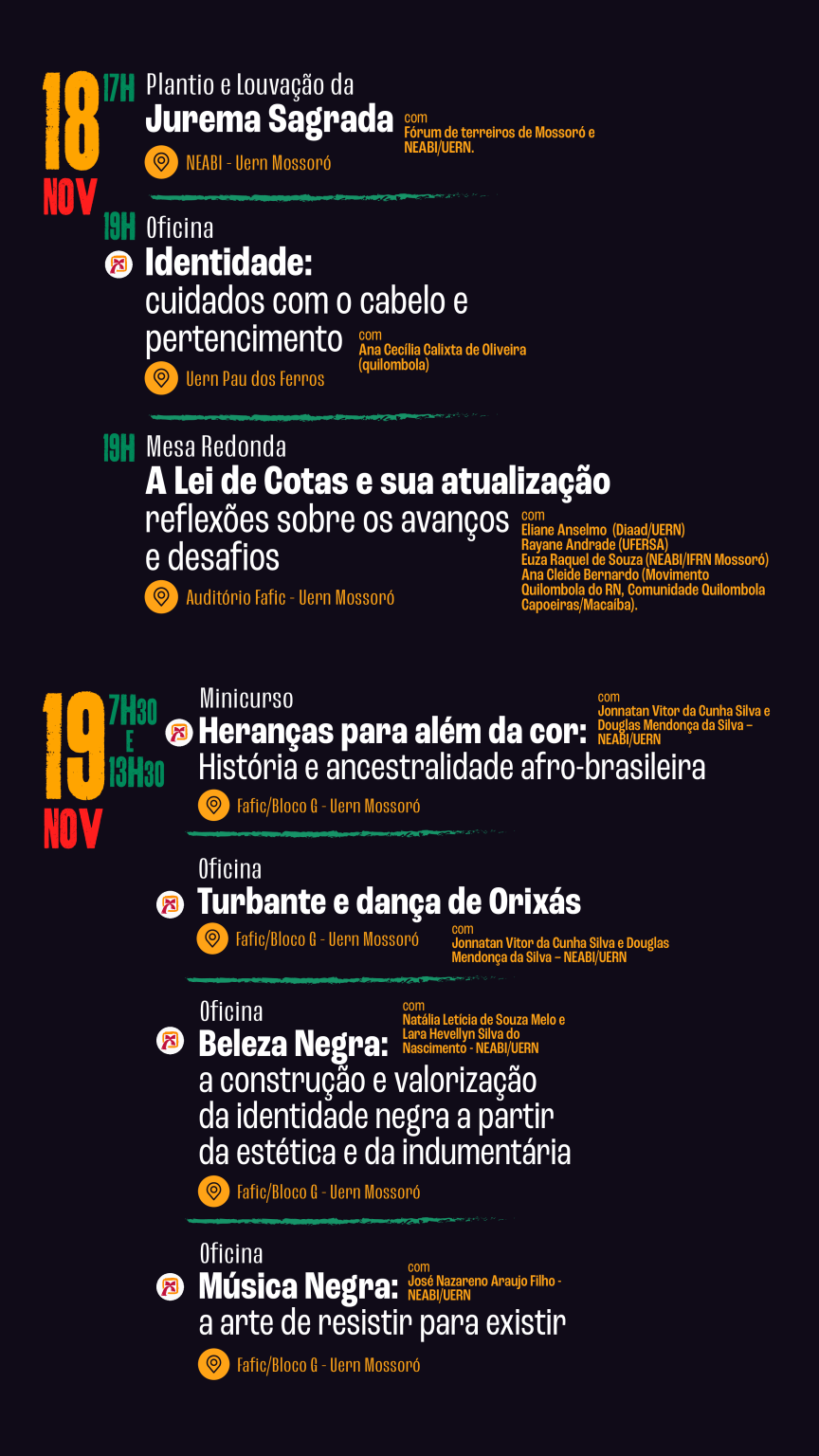 18 NOV

17H Plantio e Louvação da
Jurema Sagrada
com
Fórum de terreiros de Mossoró e NEABI/UERN.
NEABI - Uern Mossoró

19H Oficina
Identidade:
cuidados com o cabelo e pertencimento
com
Ana Cecília Calixta de Oliveira (quilombola)
Uern Pau dos Ferros

19H Mesa Redonda
A Lei de Cotas e sua atualização
reflexões sobre os avanços e desafios
com
Eliane Anselmo (Diaad/UERN)
Rayane Andrade (UFERSA)
Euza Raquel de Souza (NEABI/IFRN Mossoró)
Ana Cleide Bernardo (Movimento Quilombola do RN, Comunidade Quilombola Capoeiras/Macaíba).
Auditório Fafic - Uern Mossoró

19 NOV

7H30 E 13H30
Minicurso
Heranças para além da cor:
História e ancestralidade afro-brasileira
com
Jonnatan Vitor da Cunha Silva e Douglas Mendonça da Silva – NEABI/UERN
Fafic/Bloco G - Uern Mossoró

Oficina
Turbante e dança de Orixás
Fafic/Bloco G - Uern Mossoró
com
Jonnatan Vitor da Cunha Silva e Douglas Mendonça da Silva – NEABI/UERN

Oficina
Beleza Negra:
a construção e valorização da identidade negra a partir da estética e da indumentária
com
Natália Letícia de Souza Melo e Lara Hevellyn Silva do Nascimento - NEABI/UERN
Fafic/Bloco G - Uern Mossoró

Oficina
Música Negra:
a arte de resistir para existir
com
José Nazareno Araujo Filho - NEABI/UERN
Fafic/Bloco G - Uern Mossoró